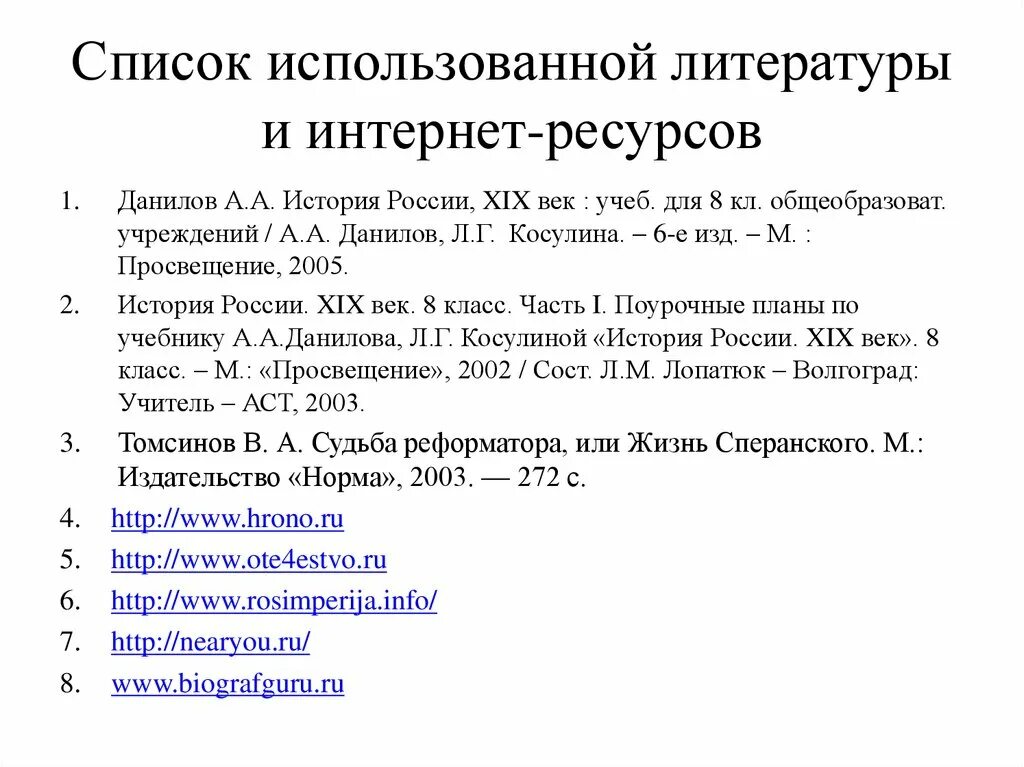 Список использованной литературы и интернет-ресурсов

1. Данилов А.А. История России, XIX век : учеб. для 8 кл. общеобразоват. учреждений / А.А. Данилов, Л.Г. Косулина. – 6-е изд. – М. : Просвещение, 2005.

2. История России. XIX век. 8 класс. Часть I. Поурочные планы по учебнику А.А.Данилова, Л.Г. Косулиной «История России. XIX век». 8 класс. – М.: «Просвещение», 2002 / Сост. Л.М. Лопатюк – Волгоград: Учитель – АСТ, 2003.

3. Томсинов В. А. Судьба реформатора, или Жизнь Сперанского. М.: Издательство «Норма», 2003. — 272 с.

4. http://www.hrono.ru

5. http://www.ote4estvo.ru

6. http://www.rosimperija.info/

7. http://nearyou.ru/

8. www.biografguru.ru